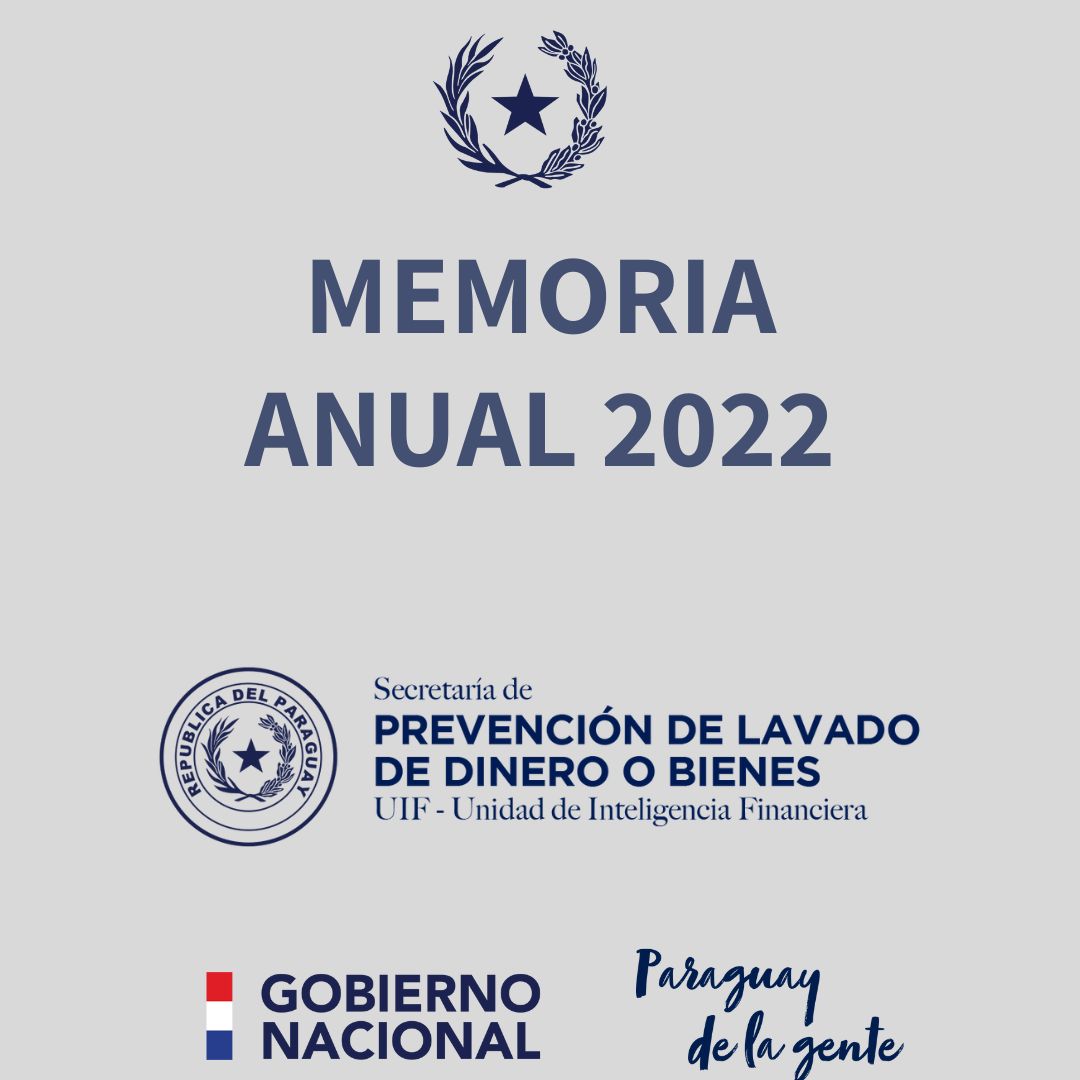 MEMORIA
ANUAL 2022

REPUBLICA DEL PARAGUAY

Secretaría de
PREVENCIÓN DE LAVADO
DE DINERO O BIENES
UIF - Unidad de Inteligencia Financiera

GOBIERNO
NACIONAL

Paraguay
de la gente